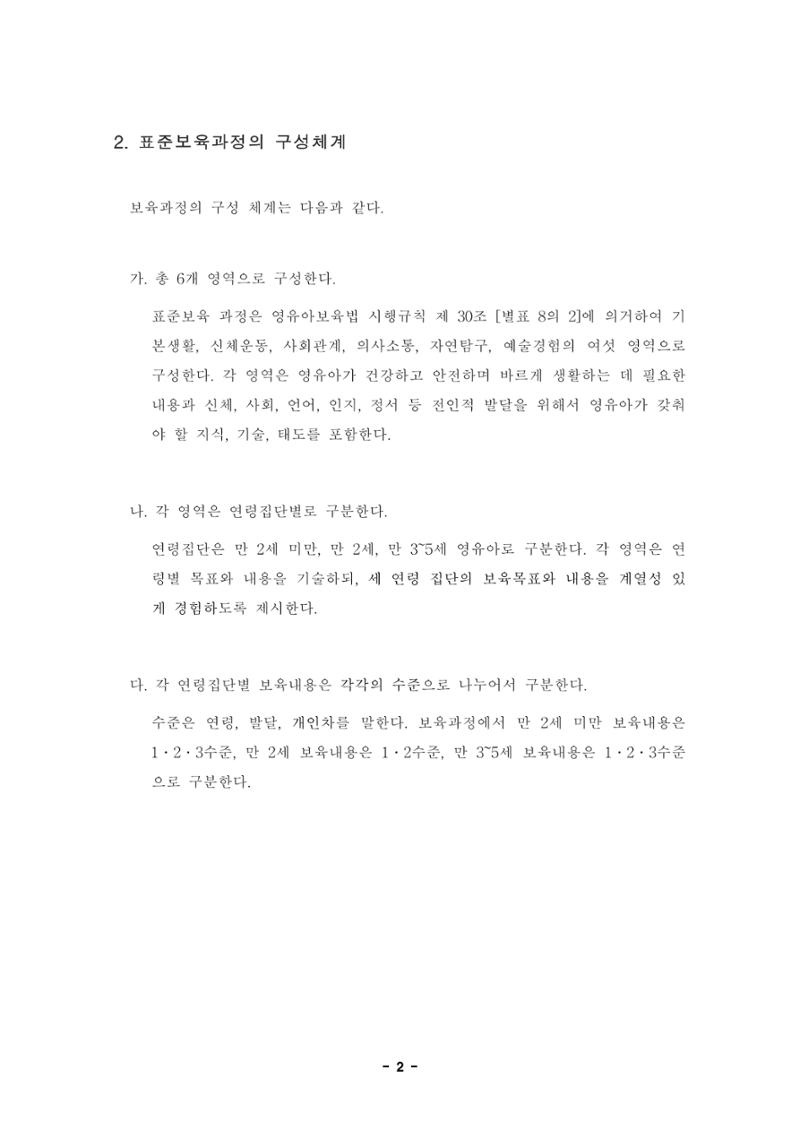 2. 표준보육과정의 구성체계

보육과정의 구성 체계는 다음과 같다.

가. 총 6개 영역으로 구성한다.

표준보육 과정은 영유아보육법 시행규칙 제 30조 [별표 8의 2]에 의거하여 기본생활, 신체운동, 사회관계, 의사소통, 자연탐구, 예술경험의 여섯 영역으로 구성한다. 각 영역은 영유아가 건강하고 안전하며 바르게 생활하는 데 필요한 내용과 신체, 사회, 언어, 인지, 정서 등 전인적 발달을 위해서 영유아가 갖춰야 할 지식, 기술, 태도를 포함한다.

나. 각 영역은 연령집단별로 구분한다.

연령집단은 만 2세 미만, 만 2세, 만 3~5세 영유아로 구분한다. 각 영역은 연령별 목표와 내용을 기술하되, 세 연령 집단의 보육목표와 내용을 계열성 있게 경험하도록 제시한다.

다. 각 연령집단별 보육내용은 각각의 수준으로 나누어서 구분한다.

수준은 연령, 발달, 개인차를 말한다. 보육과정에서 만 2세 미만 보육내용은 1·2·3수준, 만 2세 보육내용은 1·2수준, 만 3~5세 보육내용은 1·2·3수준으로 구분한다.

- 2 -